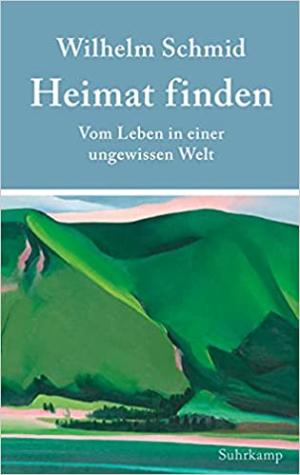 Wilhelm Schmid

Heimat finden

Vom Leben in einer ungewissen Welt

Suhrkamp